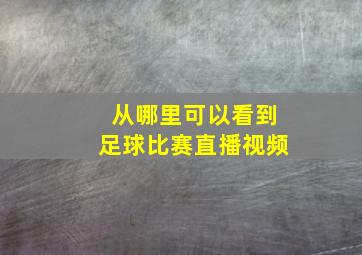 从哪里可以看到
足球比赛直播视频